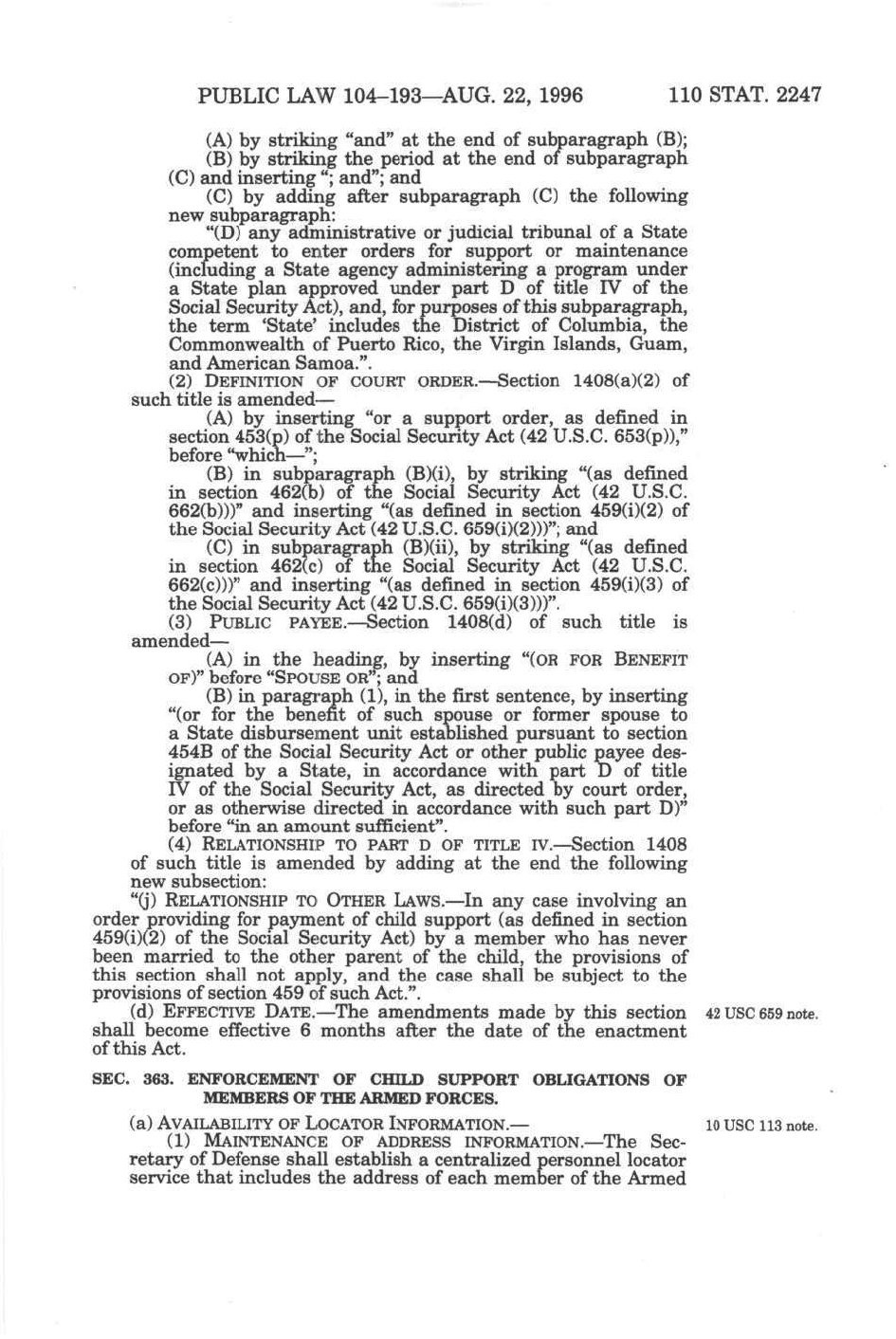 PUBLIC LAW 104–193—AUG. 22, 1996 110 STAT. 2247

(A) by striking "and" at the end of subparagraph (B);

(B) by striking the period at the end of subparagraph (C) and inserting "; and"; and

(C) by adding after subparagraph (C) the following new subparagraph:

"(D) any administrative or judicial tribunal of a State competent to enter orders for support or maintenance (including a State agency administering a program under a State plan approved under part D of title IV of the Social Security Act), and, for purposes of this subparagraph, the term 'State' includes the District of Columbia, the Commonwealth of Puerto Rico, the Virgin Islands, Guam, and American Samoa.".

(2) DEFINITION OF COURT ORDER.—Section 1408(a)(2) of such title is amended—

(A) by inserting "or a support order, as defined in section 453(p) of the Social Security Act (42 U.S.C. 653(p))," before "which—";

(B) in subparagraph (B)(i), by striking "(as defined in section 462(b) of the Social Security Act (42 U.S.C. 662(b)))" and inserting "(as defined in section 459(i)(2) of the Social Security Act (42 U.S.C. 659(i)(2)))"; and

(C) in subparagraph (B)(ii), by striking "(as defined in section 462(c) of the Social Security Act (42 U.S.C. 662(c)))" and inserting "(as defined in section 459(i)(3) of the Social Security Act (42 U.S.C. 659(i)(3)))".

(3) PUBLIC PAYEE.—Section 1408(d) of such title is amended—

(A) in the heading, by inserting "(OR FOR BENEFIT OF)" before "SPOUSE OR"; and

(B) in paragraph (1), in the first sentence, by inserting "(or for the benefit of such spouse or former spouse to a State disbursement unit established pursuant to section 454B of the Social Security Act or other public payee designated by a State, in accordance with part D of title IV of the Social Security Act, as directed by court order, or as otherwise directed in accordance with such part D)" before "in an amount sufficient".

(4) RELATIONSHIP TO PART D OF TITLE IV.—Section 1408 of such title is amended by adding at the end the following new subsection:

"(j) RELATIONSHIP TO OTHER LAWS.—In any case involving an order providing for payment of child support (as defined in section 459(i)(2) of the Social Security Act) by a member who has never been married to the other parent of the child, the provisions of this section shall not apply, and the case shall be subject to the provisions of section 459 of such Act.".

(d) EFFECTIVE DATE.—The amendments made by this section shall become effective 6 months after the date of the enactment of this Act.

42 USC 659 note.

SEC. 363. ENFORCEMENT OF CHILD SUPPORT OBLIGATIONS OF MEMBERS OF THE ARMED FORCES.

(a) AVAILABILITY OF LOCATOR INFORMATION.—

10 USC 113 note.

(1) MAINTENANCE OF ADDRESS INFORMATION.—The Secretary of Defense shall establish a centralized personnel locator service that includes the address of each member of the Armed